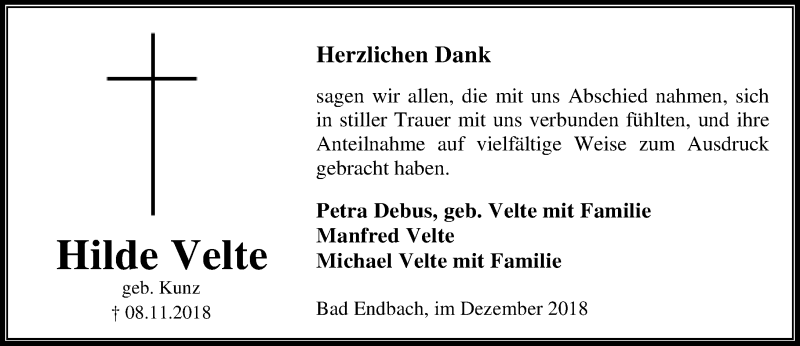 Hilde Velte
geb. Kunz
† 08.11.2018

Herzlichen Dank

sagen wir allen, die mit uns Abschied nahmen, sich in stiller Trauer mit uns verbunden fühlten, und ihre Anteilnahme auf vielfältige Weise zum Ausdruck gebracht haben.

Petra Debus, geb. Velte mit Familie
Manfred Velte
Michael Velte mit Familie

Bad Endbach, im Dezember 2018